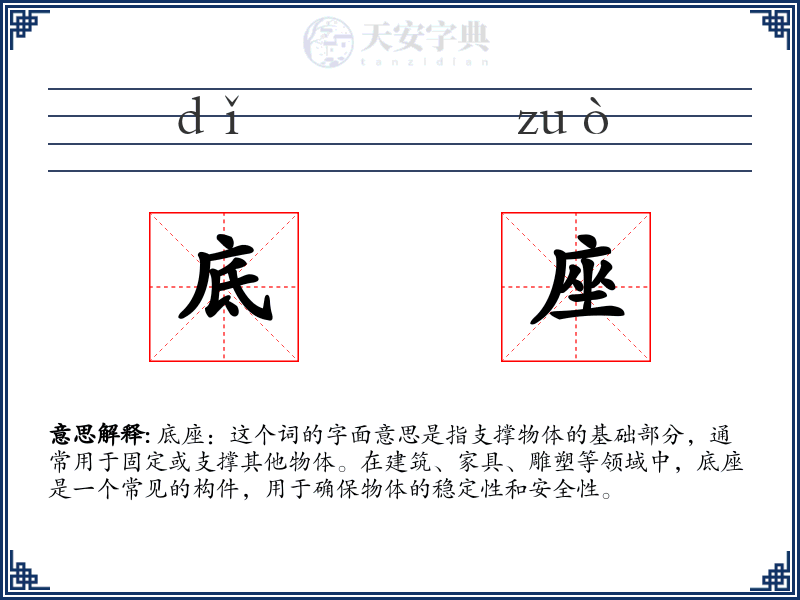 天安字典
tanzidian

dǐ zuò

底 座

意思解释: 底座：这个词的字面意思是指支撑物体的基础部分，通常用于固定或支撑其他物体。在建筑、家具、雕塑等领域中，底座是一个常见的构件，用于确保物体的稳定性和安全性。